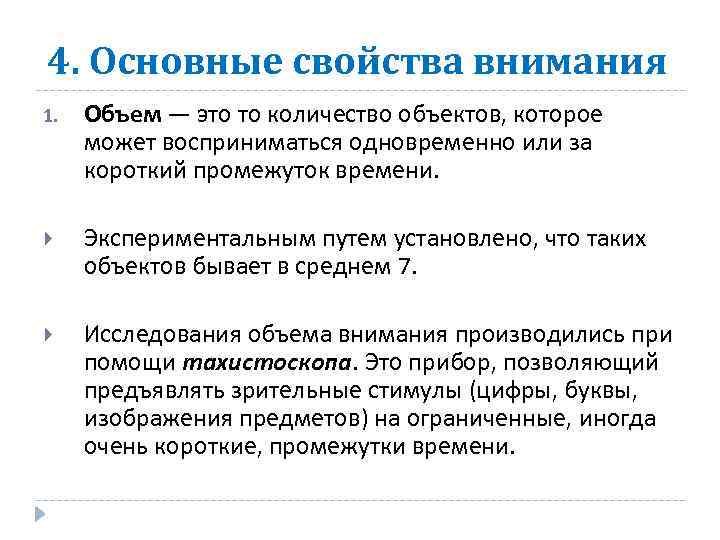 4. Основные свойства внимания

1. Объем — это то количество объектов, которое может восприниматься одновременно или за короткий промежуток времени.

Экспериментальным путем установлено, что таких объектов бывает в среднем 7.

Исследования объема внимания производились при помощи тахистоскопа. Это прибор, позволяющий предъявлять зрительные стимулы (цифры, буквы, изображения предметов) на ограниченные, иногда очень короткие, промежутки времени.